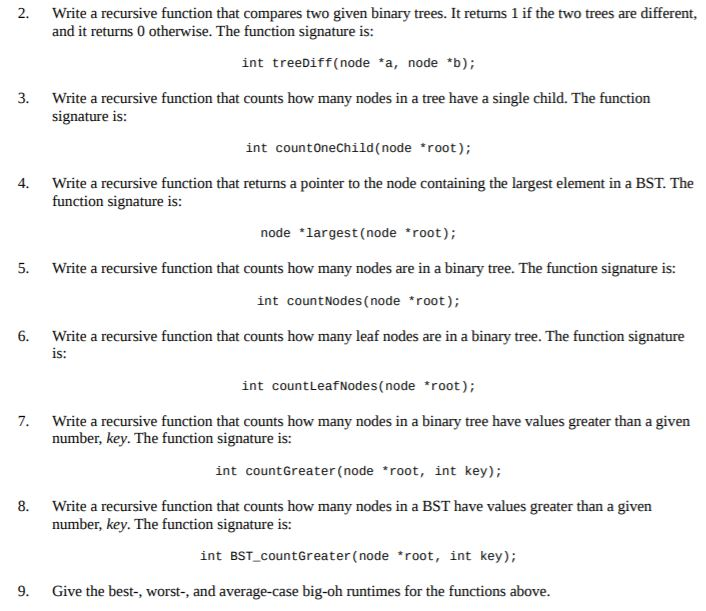 2. Write a recursive function that compares two given binary trees. It returns 1 if the two trees are different, and it returns 0 otherwise. The function signature is:

int treeDiff(node *a, node *b);

3. Write a recursive function that counts how many nodes in a tree have a single child. The function signature is:

int countOneChild(node *root);

4. Write a recursive function that returns a pointer to the node containing the largest element in a BST. The function signature is:

node *largest(node *root);

5. Write a recursive function that counts how many nodes are in a binary tree. The function signature is:

int countNodes(node *root);

6. Write a recursive function that counts how many leaf nodes are in a binary tree. The function signature is:

int countLeafNodes(node *root);

7. Write a recursive function that counts how many nodes in a binary tree have values greater than a given number, key. The function signature is:

int countGreater(node *root, int key);

8. Write a recursive function that counts how many nodes in a BST have values greater than a given number, key. The function signature is:

int BST_countGreater(node *root, int key);

9. Give the best-, worst-, and average-case big-oh runtimes for the functions above.